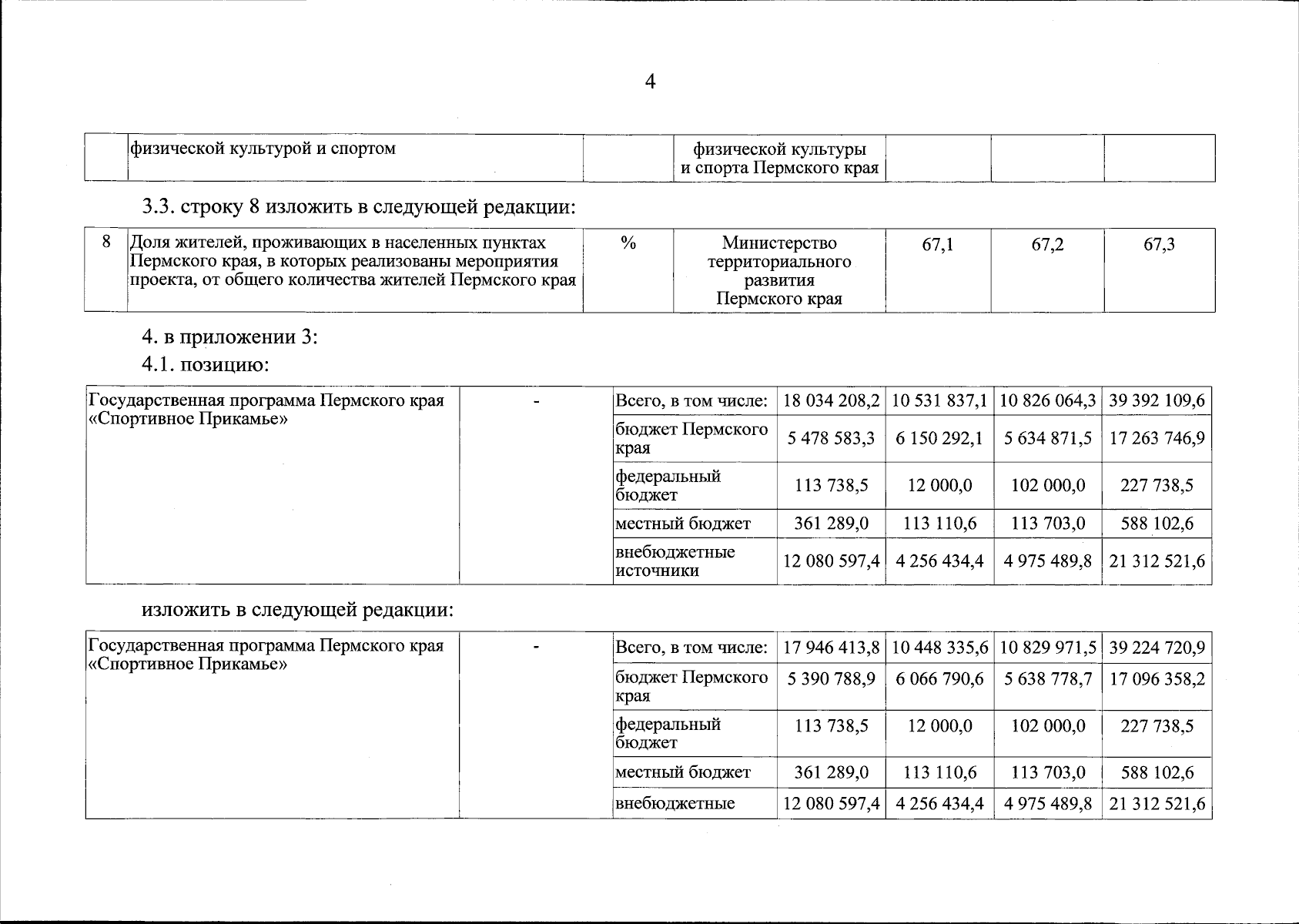 4

| | физической культурой и спортом | | физической культуры и спорта Пермского края | | | |
|---|---|---|---|---|---|---|

3.3. строку 8 изложить в следующей редакции:

| 8 | Доля жителей, проживающих в населенных пунктах Пермского края, в которых реализованы мероприятия проекта, от общего количества жителей Пермского края | % | Министерство территориального развития Пермского края | 67,1 | 67,2 | 67,3 |
|---|---|---|---|---|---|---|

4. в приложении 3:

4.1. позицию:

| Государственная программа Пермского края «Спортивное Прикамье» | - | Всего, в том числе: | 18 034 208,2 | 10 531 837,1 | 10 826 064,3 | 39 392 109,6 |
|---|---|---|---|---|---|---|
| | | бюджет Пермского края | 5 478 583,3 | 6 150 292,1 | 5 634 871,5 | 17 263 746,9 |
| | | федеральный бюджет | 113 738,5 | 12 000,0 | 102 000,0 | 227 738,5 |
| | | местный бюджет | 361 289,0 | 113 110,6 | 113 703,0 | 588 102,6 |
| | | внебюджетные источники | 12 080 597,4 | 4 256 434,4 | 4 975 489,8 | 21 312 521,6 |

изложить в следующей редакции:

| Государственная программа Пермского края «Спортивное Прикамье» | - | Всего, в том числе: | 17 946 413,8 | 10 448 335,6 | 10 829 971,5 | 39 224 720,9 |
|---|---|---|---|---|---|---|
| | | бюджет Пермского края | 5 390 788,9 | 6 066 790,6 | 5 638 778,7 | 17 096 358,2 |
| | | федеральный бюджет | 113 738,5 | 12 000,0 | 102 000,0 | 227 738,5 |
| | | местный бюджет | 361 289,0 | 113 110,6 | 113 703,0 | 588 102,6 |
| | | внебюджетные | 12 080 597,4 | 4 256 434,4 | 4 975 489,8 | 21 312 521,6 |